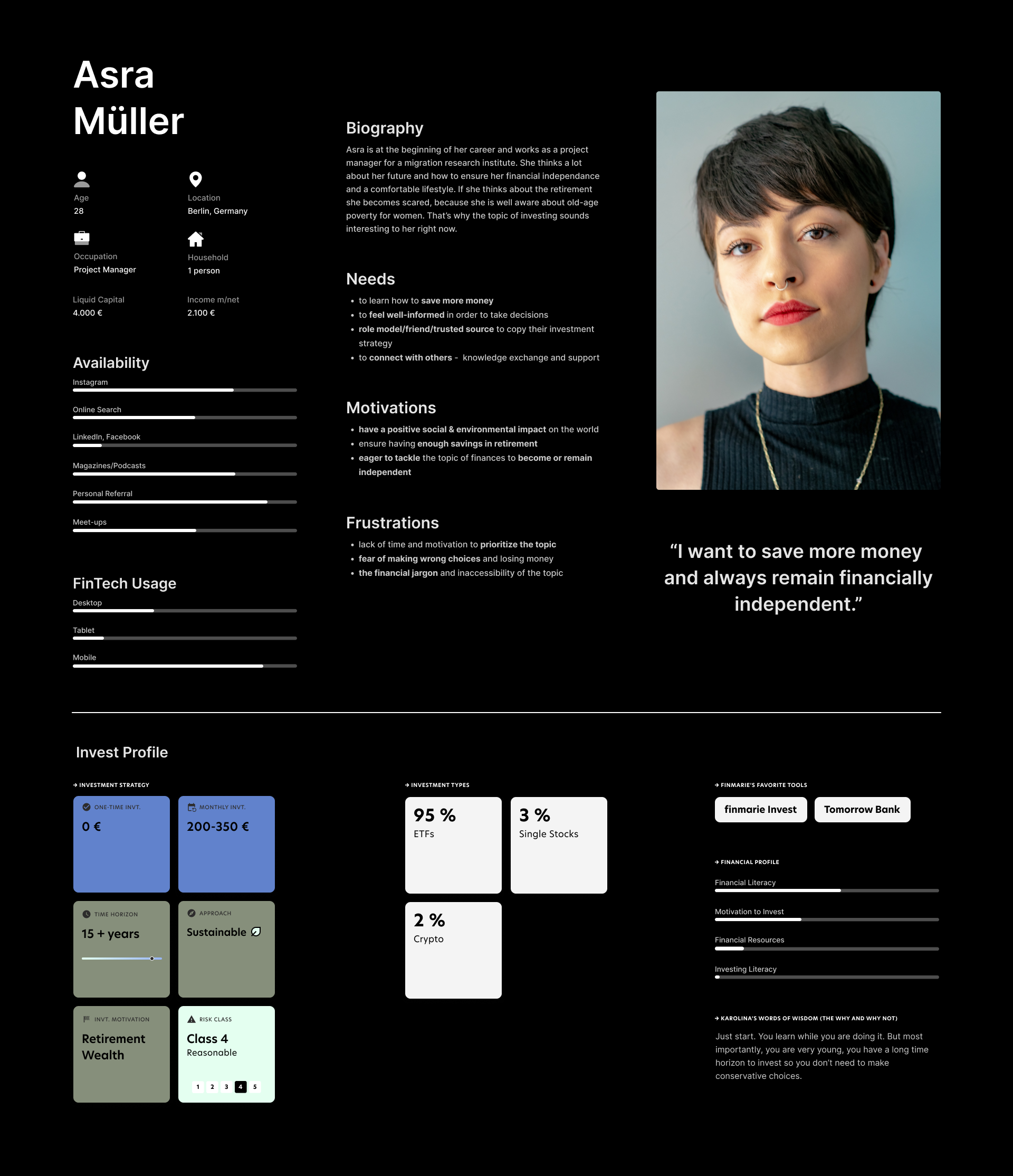 Asra Müller

Age
28

Location
Berlin, Germany

Occupation
Project Manager

Household
1 person

Liquid Capital
4.000 €

Income m/net
2.100 €

Availability

Instagram

Online Search

LinkedIn, Facebook

Magazines/Podcasts

Personal Referral

Meet-ups

FinTech Usage

Desktop

Tablet

Mobile

Biography

Asra is at the beginning of her career and works as a project manager for a migration research institute. She thinks a lot about her future and how to ensure her financial independance and a comfortable lifestyle. If she thinks about the retirement she becomes scared, because she is well aware about old-age poverty for women. That's why the topic of investing sounds interesting to her right now.

Needs

• to learn how to save more money
• to feel well-informed in order to take decisions
• role model/friend/trusted source to copy their investment strategy
• to connect with others - knowledge exchange and support

Motivations

• have a positive social & environmental impact on the world
• ensure having enough savings in retirement
• eager to tackle the topic of finances to become or remain independent

Frustrations

• lack of time and motivation to prioritize the topic
• fear of making wrong choices and losing money
• the financial jargon and inaccessibility of the topic

"I want to save more money and always remain financially independent."

Invest Profile

→ INVESTMENT STRATEGY

ONE-TIME INVT.
0 €

MONTHLY INVT.
200-350 €

TIME HORIZON
15 + years

APPROACH
Sustainable

INVT. MOTIVATION
Retirement Wealth

RISK CLASS
Class 4
Reasonable
1 2 3 4 5

→ INVESTMENT TYPES

95 %
ETFs

3 %
Single Stocks

2 %
Crypto

→ FINMARIE'S FAVORITE TOOLS

finmarie Invest

Tomorrow Bank

→ FINANCIAL PROFILE

Financial Literacy

Motivation to Invest

Financial Resources

Investing Literacy

→ KAROLINA'S WORDS OF WISDOM (THE WHY AND WHY NOT)

Just start. You learn while you are doing it. But most importantly, you are very young, you have a long time horizon to invest so you don't need to make conservative choices.